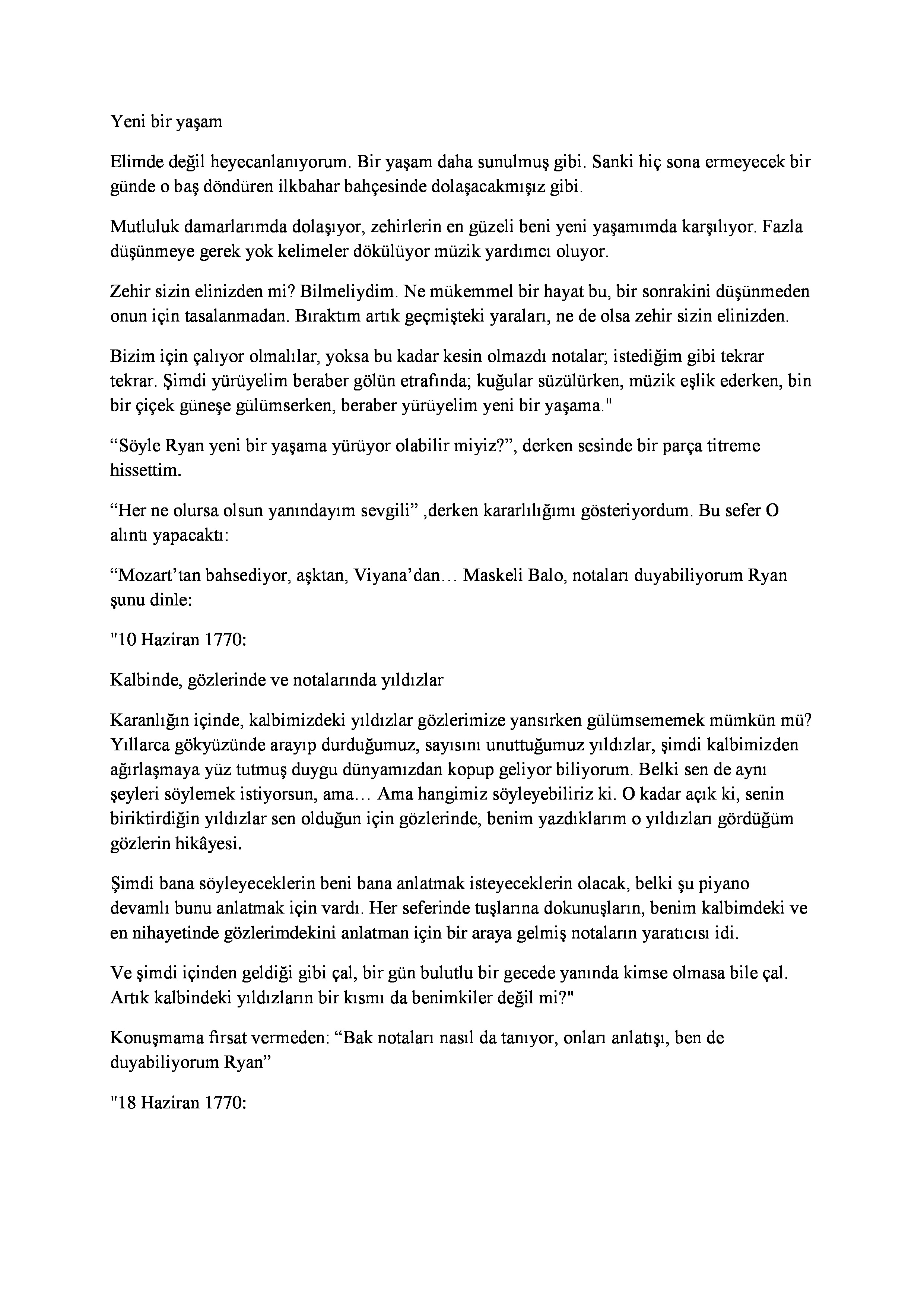 Yeni bir yaşam

Elimde değil heyecanlanıyorum. Bir yaşam daha sunulmuş gibi. Sanki hiç sona ermeyecek bir günde o baş döndüren ilkbahar bahçesinde dolaşacakmışız gibi.

Mutluluk damarlarımda dolaşıyor, zehirlerin en güzeli beni yeni yaşamımda karşılıyor. Fazla düşünmeye gerek yok kelimeler dökülüyor müzik yardımcı oluyor.

Zehir sizin elinizden mi? Bilmeliydim. Ne mükemmel bir hayat bu, bir sonrakini düşünmeden onun için tasalanmadan. Bıraktım artık geçmişteki yaraları, ne de olsa zehir sizin elinizden.

Bizim için çalıyor olmalılar, yoksa bu kadar kesin olmazdı notalar; istediğim gibi tekrar tekrar. Şimdi yürüyelim beraber gölün etrafında; kuğular süzülürken, müzik eşlik ederken, bin bir çiçek güneşe gülümserken, beraber yürüyelim yeni bir yaşama."

“Söyle Ryan yeni bir yaşama yürüyor olabilir miyiz?”, derken sesinde bir parça titreme hissettim.

“Her ne olursa olsun yanındayım sevgili” ,derken kararlılığımı gösteriyordum. Bu sefer O alıntı yapacaktı:

“Mozart’tan bahsediyor, aşktan, Viyana’dan… Maskeli Balo, notaları duyabiliyorum Ryan şunu dinle:

"10 Haziran 1770:

Kalbinde, gözlerinde ve notalarında yıldızlar

Karanlığın içinde, kalbimizdeki yıldızlar gözlerimize yansırken gülümsememek mümkün mü? Yıllarca gökyüzünde arayıp durduğumuz, sayısını unuttuğumuz yıldızlar, şimdi kalbimizden ağırlaşmaya yüz tutmuş duygu dünyamızdan kopup geliyor biliyorum. Belki sen de aynı şeyleri söylemek istiyorsun, ama… Ama hangimiz söyleyebiliriz ki. O kadar açık ki, senin biriktirdiğin yıldızlar sen olduğun için gözlerinde, benim yazdıklarım o yıldızları gördüğüm gözlerin hikâyesi.

Şimdi bana söyleyeceklerin beni bana anlatmak isteyeceklerin olacak, belki şu piyano devamlı bunu anlatmak için vardı. Her seferinde tuşlarına dokunuşların, benim kalbimdeki ve en nihayetinde gözlerimdekini anlatman için bir araya gelmiş notaların yaratıcısı idi.

Ve şimdi içinden geldiği gibi çal, bir gün bulutlu bir gecede yanında kimse olmasa bile çal. Artık kalbindeki yıldızların bir kısmı da benimkiler değil mi?"

Konuşmama fırsat vermeden: “Bak notaları nasıl da tanıyor, onları anlatışı, ben de duyabiliyorum Ryan”

"18 Haziran 1770: